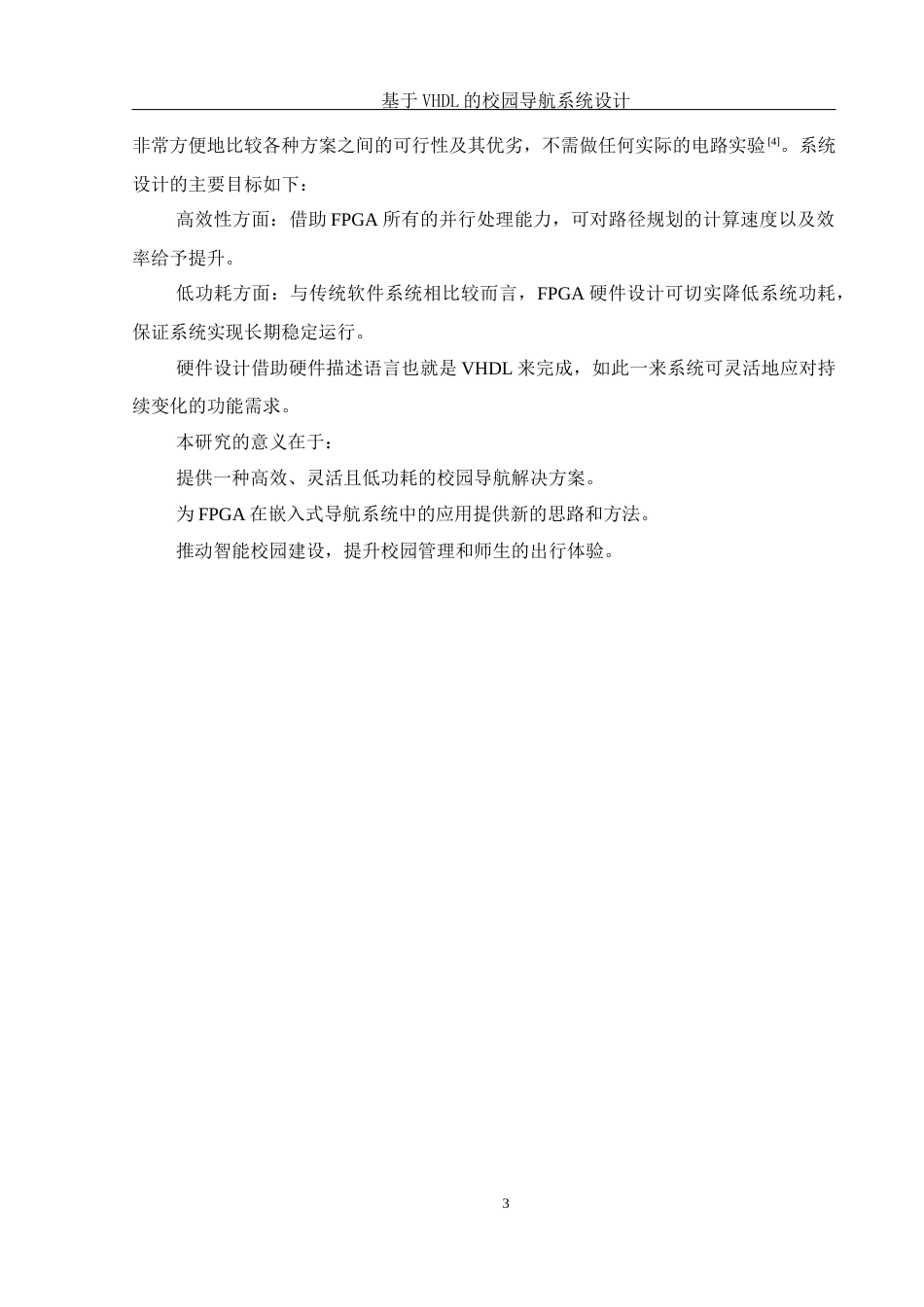 基于VHDL的校园导航系统设计

非常方便地比较各种方案之间的可行性及其优劣，不需做任何实际的电路实验$^{[4]}$。系统设计的主要目标如下：

高效性方面：借助FPGA所有的并行处理能力，可对路径规划的计算速度以及效率给予提升。

低功耗方面：与传统软件系统相比较而言，FPGA硬件设计可切实降低系统功耗，保证系统实现长期稳定运行。

硬件设计借助硬件描述语言也就是VHDL来完成，如此一来系统可灵活地应对持续变化的功能需求。

本研究的意义在于：

提供一种高效、灵活且低功耗的校园导航解决方案。

为FPGA在嵌入式导航系统中的应用提供新的思路和方法。

推动智能校园建设，提升校园管理和师生的出行体验。

3